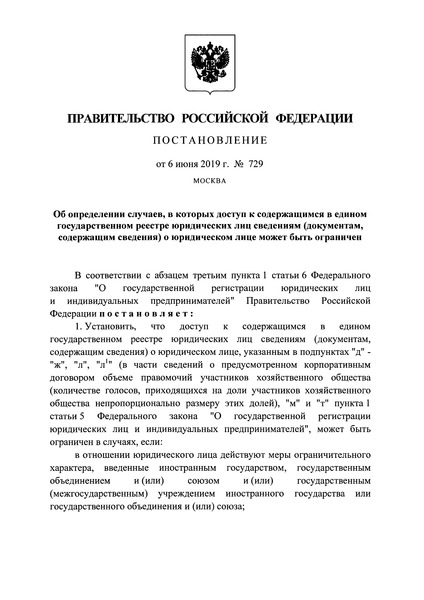 ПРАВИТЕЛЬСТВО РОССИЙСКОЙ ФЕДЕРАЦИИ

ПОСТАНОВЛЕНИЕ

от 6 июня 2019 г. № 729

МОСКВА

Об определении случаев, в которых доступ к содержащимся в едином государственном реестре юридических лиц сведениям (документам, содержащим сведения) о юридическом лице может быть ограничен

В соответствии с абзацем третьим пункта 1 статьи 6 Федерального закона "О государственной регистрации юридических лиц и индивидуальных предпринимателей" Правительство Российской Федерации постановляет:

1. Установить, что доступ к содержащимся в едином государственном реестре юридических лиц сведениям (документам, содержащим сведения) о юридическом лице, указанным в подпунктах "д" - "ж", "л", "л$^1$" (в части сведений о предусмотренном корпоративным договором объеме правомочий участников хозяйственного общества (количестве голосов, приходящихся на доли участников хозяйственного общества непропорционально размеру этих долей), "м" и "т" пункта 1 статьи 5 Федерального закона "О государственной регистрации юридических лиц и индивидуальных предпринимателей", может быть ограничен в случаях, если:

в отношении юридического лица действуют меры ограничительного характера, введенные иностранным государством, государственным объединением и (или) союзом и (или) государственным (межгосударственным) учреждением иностранного государства или государственного объединения и (или) союза;